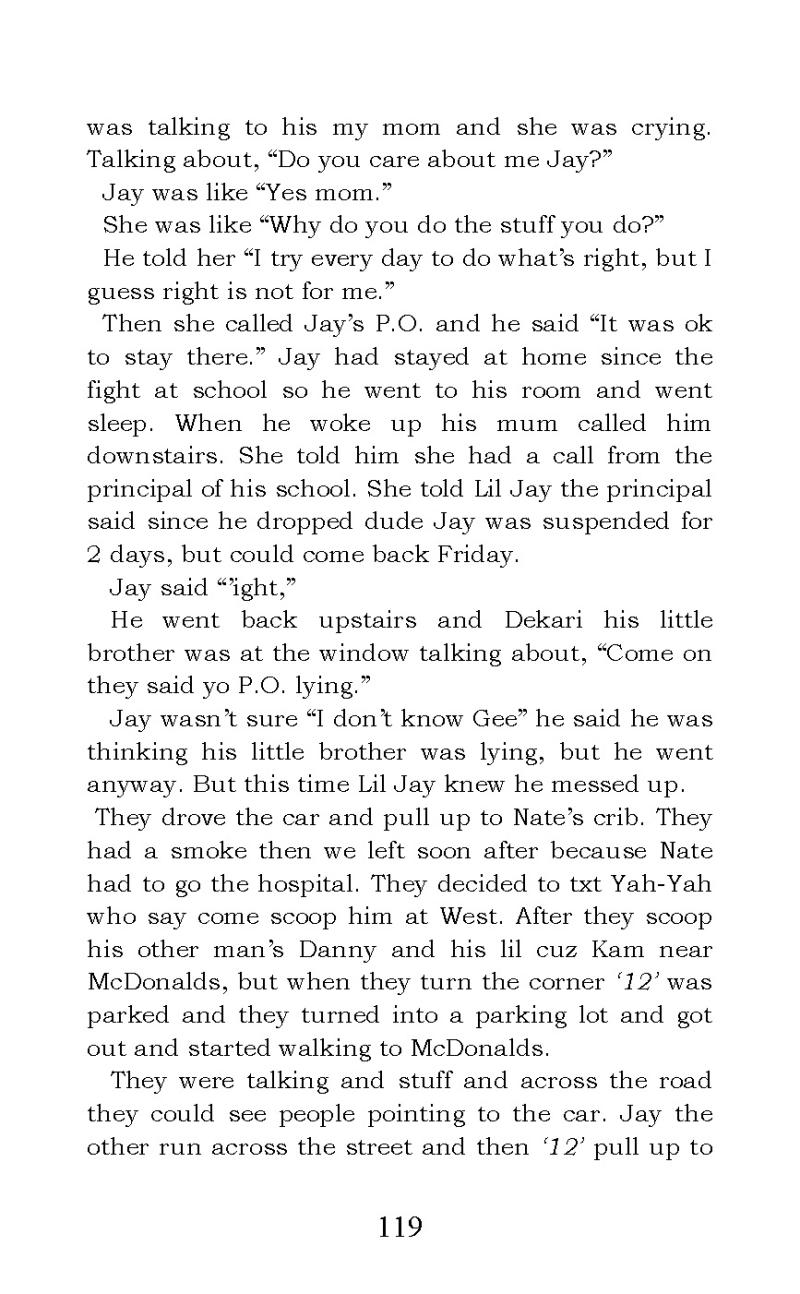 was talking to his my mom and she was crying. Talking about, “Do you care about me Jay?”

Jay was like “Yes mom.”

She was like “Why do you do the stuff you do?”

He told her “I try every day to do what’s right, but I guess right is not for me.”

Then she called Jay’s P.O. and he said “It was ok to stay there.” Jay had stayed at home since the fight at school so he went to his room and went sleep. When he woke up his mum called him downstairs. She told him she had a call from the principal of his school. She told Lil Jay the principal said since he dropped dude Jay was suspended for 2 days, but could come back Friday.

Jay said “’ight,”

He went back upstairs and Dekari his little brother was at the window talking about, “Come on they said yo P.O. lying.”

Jay wasn’t sure “I don’t know Gee” he said he was thinking his little brother was lying, but he went anyway. But this time Lil Jay knew he messed up.

They drove the car and pull up to Nate’s crib. They had a smoke then we left soon after because Nate had to go the hospital. They decided to txt Yah-Yah who say come scoop him at West. After they scoop his other man’s Danny and his lil cuz Kam near McDonalds, but when they turn the corner ‘12’ was parked and they turned into a parking lot and got out and started walking to McDonalds.

They were talking and stuff and across the road they could see people pointing to the car. Jay the other run across the street and then ‘12’ pull up to

119